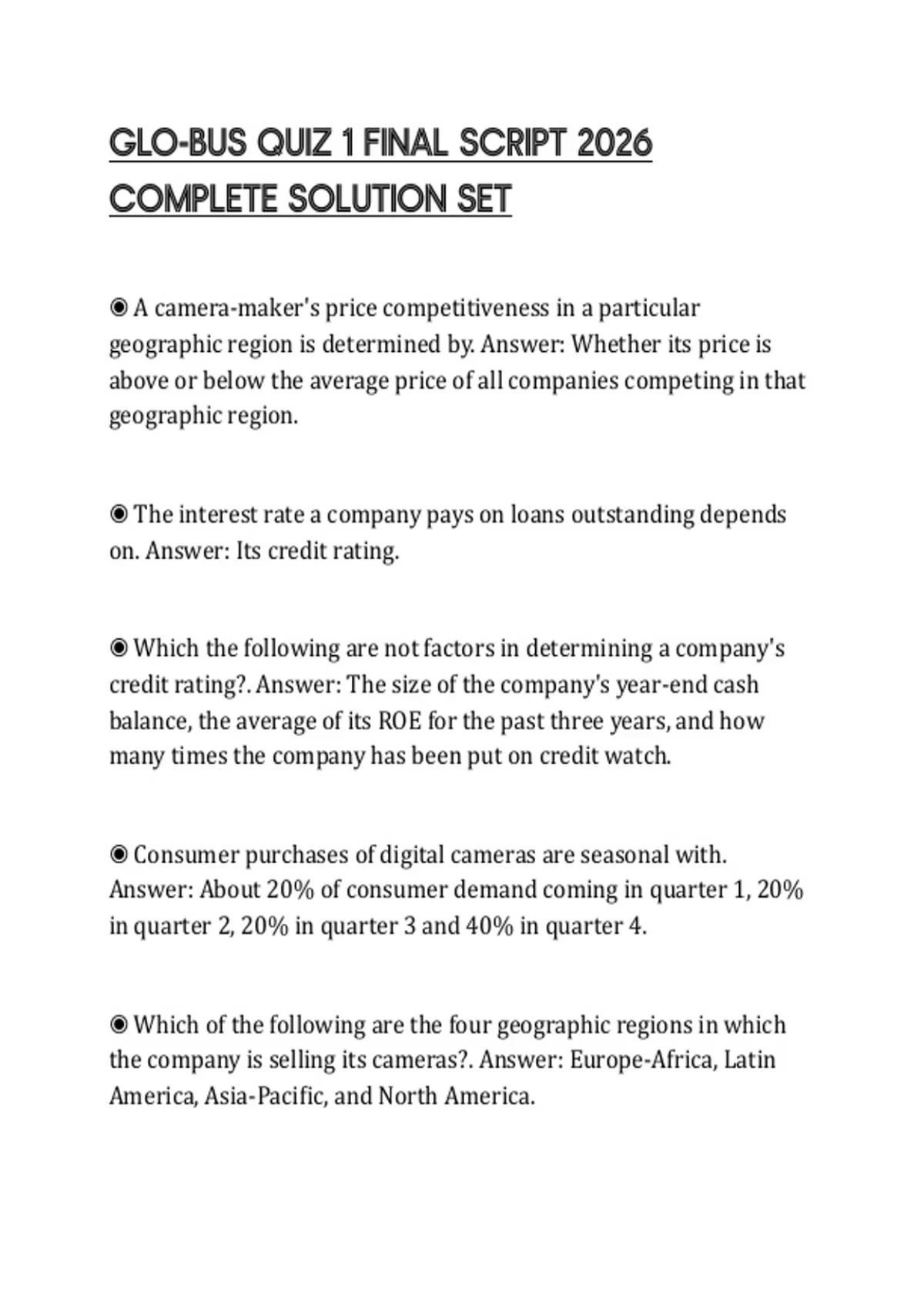 GLO-BUS QUIZ 1 FINAL SCRIPT 2026 COMPLETE SOLUTION SET

◉ A camera-maker's price competitiveness in a particular geographic region is determined by. Answer: Whether its price is above or below the average price of all companies competing in that geographic region.

◉ The interest rate a company pays on loans outstanding depends on. Answer: Its credit rating.

◉ Which the following are not factors in determining a company's credit rating?. Answer: The size of the company's year-end cash balance, the average of its ROE for the past three years, and how many times the company has been put on credit watch.

◉ Consumer purchases of digital cameras are seasonal with. Answer: About 20% of consumer demand coming in quarter 1, 20% in quarter 2, 20% in quarter 3 and 40% in quarter 4.

◉ Which of the following are the four geographic regions in which the company is selling its cameras?. Answer: Europe-Africa, Latin America, Asia-Pacific, and North America.